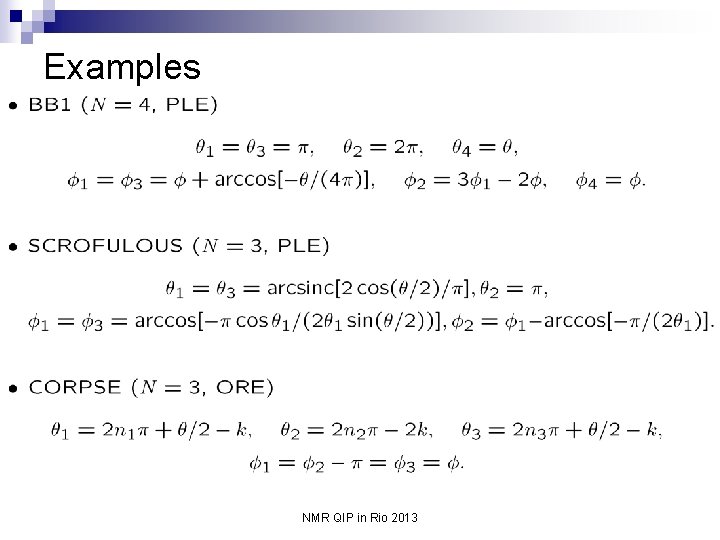 Examples

• BB1 ($N = 4$, PLE)

$\theta_1 = \theta_3 = \pi, \quad \theta_2 = 2\pi, \quad \theta_4 = \theta,$

$\phi_1 = \phi_3 = \phi + \arccos[-\theta/(4\pi)], \quad \phi_2 = 3\phi_1 - 2\phi, \quad \phi_4 = \phi.$

• SCROFULOUS ($N = 3$, PLE)

$\theta_1 = \theta_3 = \text{arcsinc}[2\cos(\theta/2)/\pi], \theta_2 = \pi,$

$\phi_1 = \phi_3 = \arccos[-\pi\cos\theta_1/(2\theta_1\sin(\theta/2))], \phi_2 = \phi_1 - \arccos[-\pi/(2\theta_1)].$

• CORPSE ($N = 3$, ORE)

$\theta_1 = 2n_1\pi + \theta/2 - k, \quad \theta_2 = 2n_2\pi - 2k, \quad \theta_3 = 2n_3\pi + \theta/2 - k,$

$\phi_1 = \phi_2 - \pi = \phi_3 = \phi.$

NMR QIP in Rio 2013